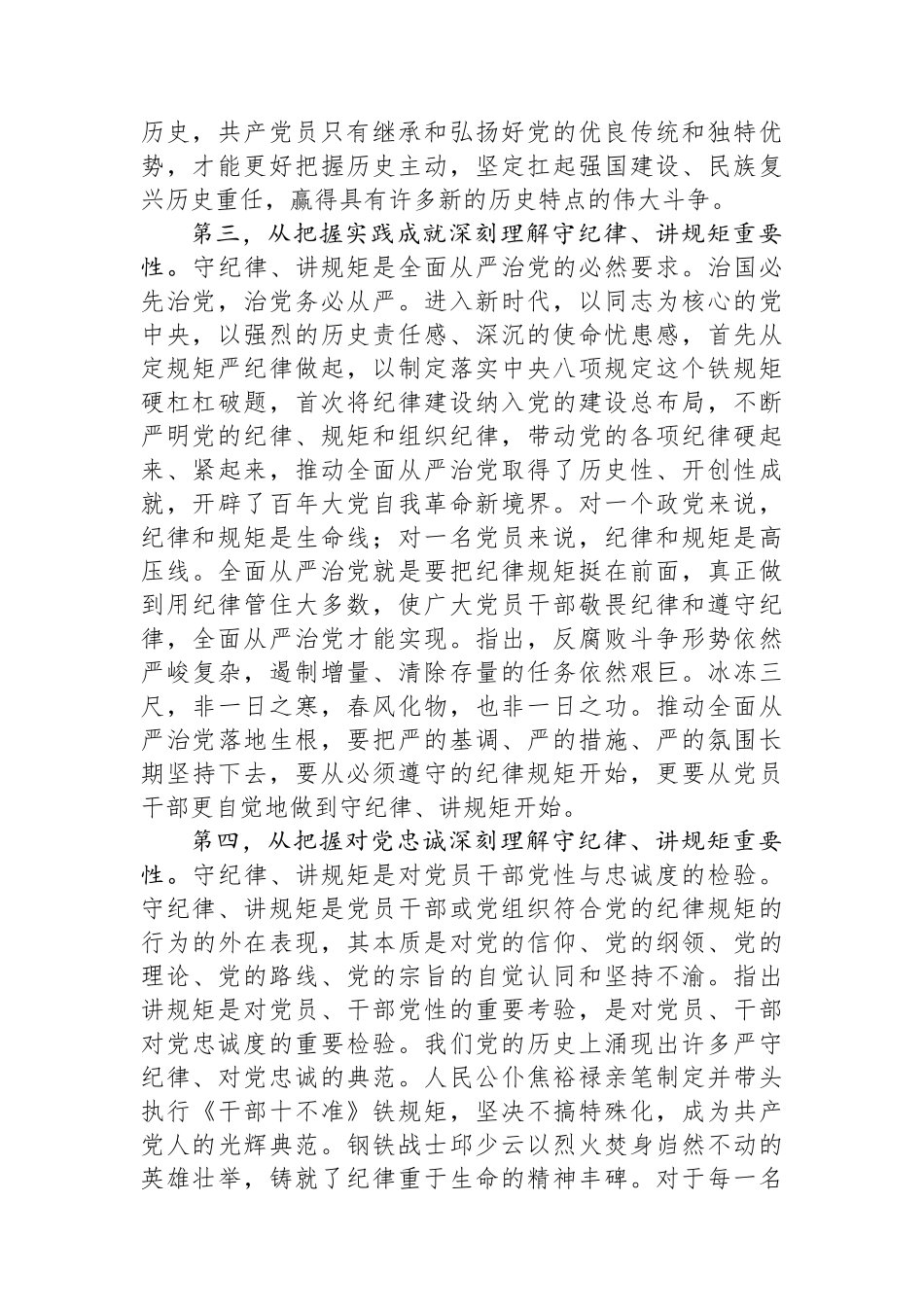 历史，共产党员只有继承和弘扬好党的优良传统和独特优势，才能更好把握历史主动，坚定扛起强国建设、民族复兴历史重任，赢得具有许多新的历史特点的伟大斗争。

第三，从把握实践成就深刻理解守纪律、讲规矩重要性。守纪律、讲规矩是全面从严治党的必然要求。治国必先治党，治党务必从严。进入新时代，以同志为核心的党中央，以强烈的历史责任感、深沉的使命忧患感，首先从定规矩严纪律做起，以制定落实中央八项规定这个铁规矩硬杠杠破题，首次将纪律建设纳入党的建设总布局，不断严明党的纪律、规矩和组织纪律，带动党的各项纪律硬起来、紧起来，推动全面从严治党取得了历史性、开创性成就，开辟了百年大党自我革命新境界。对一个政党来说，纪律和规矩是生命线；对一名党员来说，纪律和规矩是高压线。全面从严治党就是要把纪律规矩挺在前面，真正做到用纪律管住大多数，使广大党员干部敬畏纪律和遵守纪律，全面从严治党才能实现。指出，反腐败斗争形势依然严峻复杂，遏制增量、清除存量的任务依然艰巨。冰冻三尺，非一日之寒，春风化物，也非一日之功。推动全面从严治党落地生根，要把严的基调、严的措施、严的氛围长期坚持下去，要从必须遵守的纪律规矩开始，更要从党员干部更自觉地做到守纪律、讲规矩开始。

第四，从把握对党忠诚深刻理解守纪律、讲规矩重要性。守纪律、讲规矩是对党员干部党性与忠诚度的检验。守纪律、讲规矩是党员干部或党组织符合党的纪律规矩的行为的外在表现，其本质是对党的信仰、党的纲领、党的理论、党的路线、党的宗旨的自觉认同和坚持不渝。指出讲规矩是对党员、干部党性的重要考验，是对党员、干部对党忠诚度的重要检验。我们党的历史上涌现出许多严守纪律、对党忠诚的典范。人民公仆焦裕禄亲笔制定并带头执行《干部十不准》铁规矩，坚决不搞特殊化，成为共产党人的光辉典范。钢铁战士邱少云以烈火焚身岿然不动的英雄壮举，铸就了纪律重于生命的精神丰碑。对于每一名